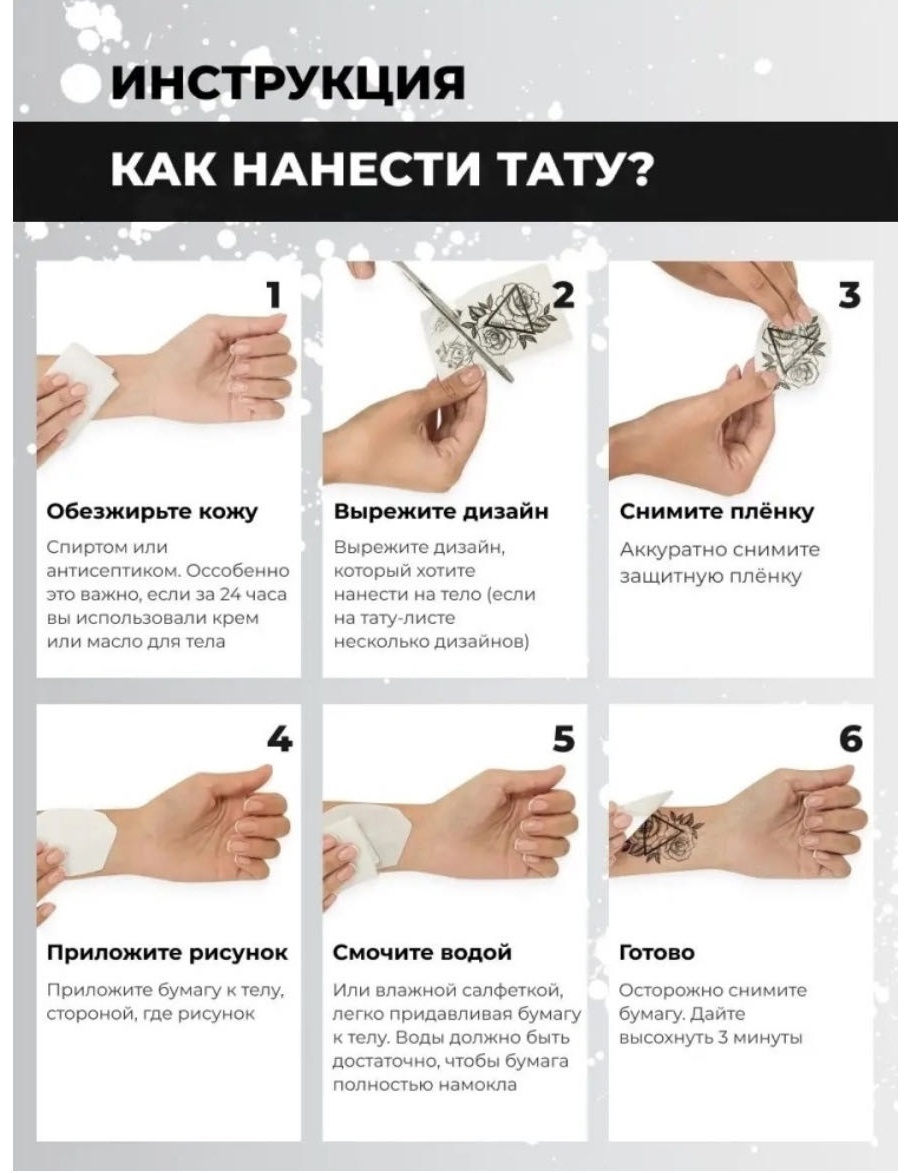 ИНСТРУКЦИЯ

КАК НАНЕСТИ ТАТУ?

1

Обезжирьте кожу

Спиртом или антисептиком. Оссобенно это важно, если за 24 часа вы использовали крем или масло для тела

2

Вырежите дизайн

Вырежите дизайн, который хотите нанести на тело (если на тату-листе несколько дизайнов)

3

Снимите плёнку

Аккуратно снимите защитную плёнку

4

Приложите рисунок

Приложите бумагу к телу, стороной, где рисунок

5

Смочите водой

Или влажной салфеткой, легко придавливая бумагу к телу. Воды должно быть достаточно, чтобы бумага полностью намокла

6

Готово

Осторожно снимите бумагу. Дайте высохнуть 3 минуты